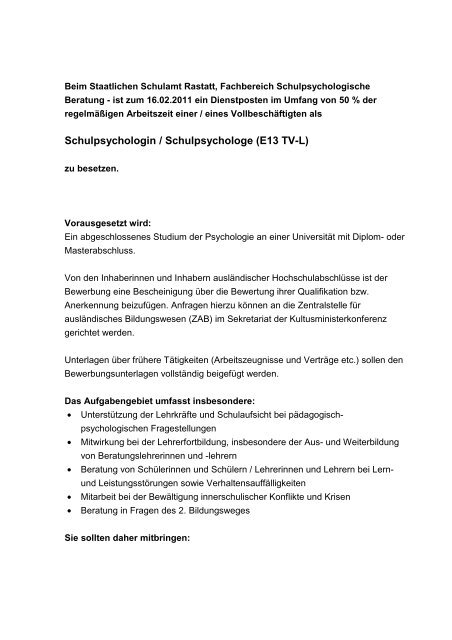 Beim Staatlichen Schulamt Rastatt, Fachbereich Schulpsychologische Beratung - ist zum 16.02.2011 ein Dienstposten im Umfang von 50 % der regelmäßigen Arbeitszeit einer / eines Vollbeschäftigten als

Schulpsychologin / Schulpsychologe (E13 TV-L)

zu besetzen.

Vorausgesetzt wird:
Ein abgeschlossenes Studium der Psychologie an einer Universität mit Diplom- oder Masterabschluss.

Von den Inhaberinnen und Inhabern ausländischer Hochschulabschlüsse ist der Bewerbung eine Bescheinigung über die Bewertung ihrer Qualifikation bzw. Anerkennung beizufügen. Anfragen hierzu können an die Zentralstelle für ausländisches Bildungswesen (ZAB) im Sekretariat der Kultusministerkonferenz gerichtet werden.

Unterlagen über frühere Tätigkeiten (Arbeitszeugnisse und Verträge etc.) sollen den Bewerbungsunterlagen vollständig beigefügt werden.

Das Aufgabengebiet umfasst insbesondere:
• Unterstützung der Lehrkräfte und Schulaufsicht bei pädagogisch-psychologischen Fragestellungen
• Mitwirkung bei der Lehrerfortbildung, insbesondere der Aus- und Weiterbildung von Beratungslehrerinnen und -lehrern
• Beratung von Schülerinnen und Schülern / Lehrerinnen und Lehrern bei Lern- und Leistungsstörungen sowie Verhaltensauffälligkeiten
• Mitarbeit bei der Bewältigung innerschulischer Konflikte und Krisen
• Beratung in Fragen des 2. Bildungsweges

Sie sollten daher mitbringen: